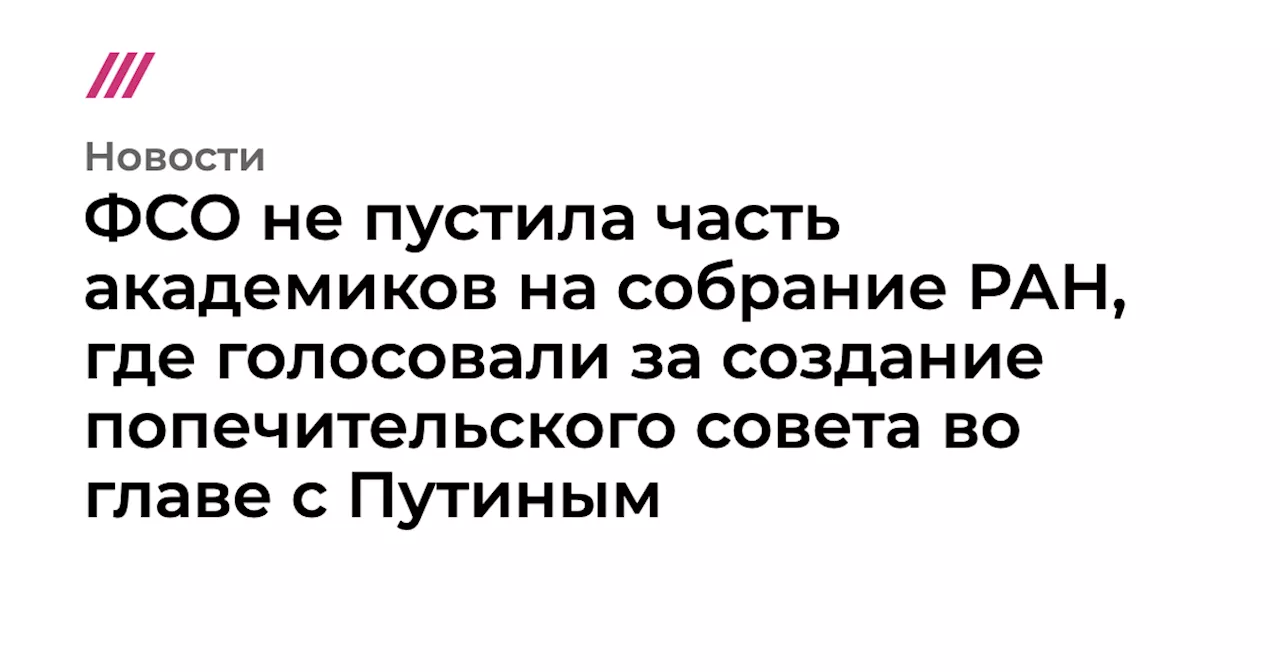 Новости

ФСО не пустила часть академиков на собрание РАН, где голосовали за создание попечительского совета во главе с Путиным